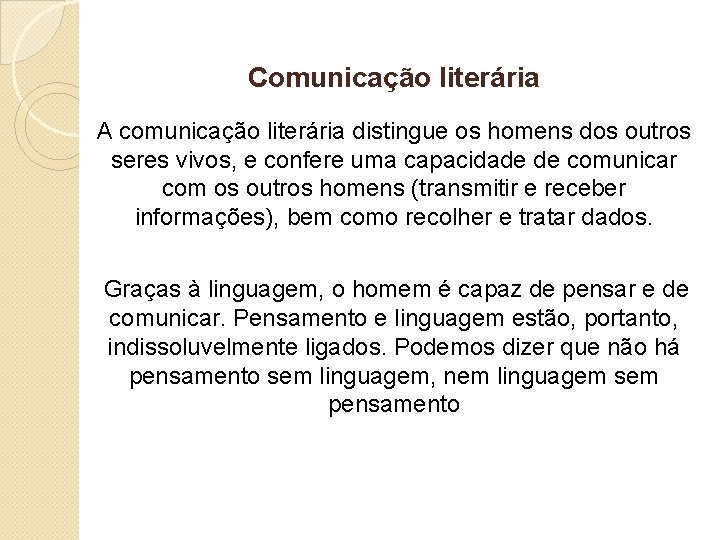 Comunicação literária

A comunicação literária distingue os homens dos outros seres vivos, e confere uma capacidade de comunicar com os outros homens (transmitir e receber informações), bem como recolher e tratar dados.

Graças à linguagem, o homem é capaz de pensar e de comunicar. Pensamento e linguagem estão, portanto, indissoluvelmente ligados. Podemos dizer que não há pensamento sem linguagem, nem linguagem sem pensamento